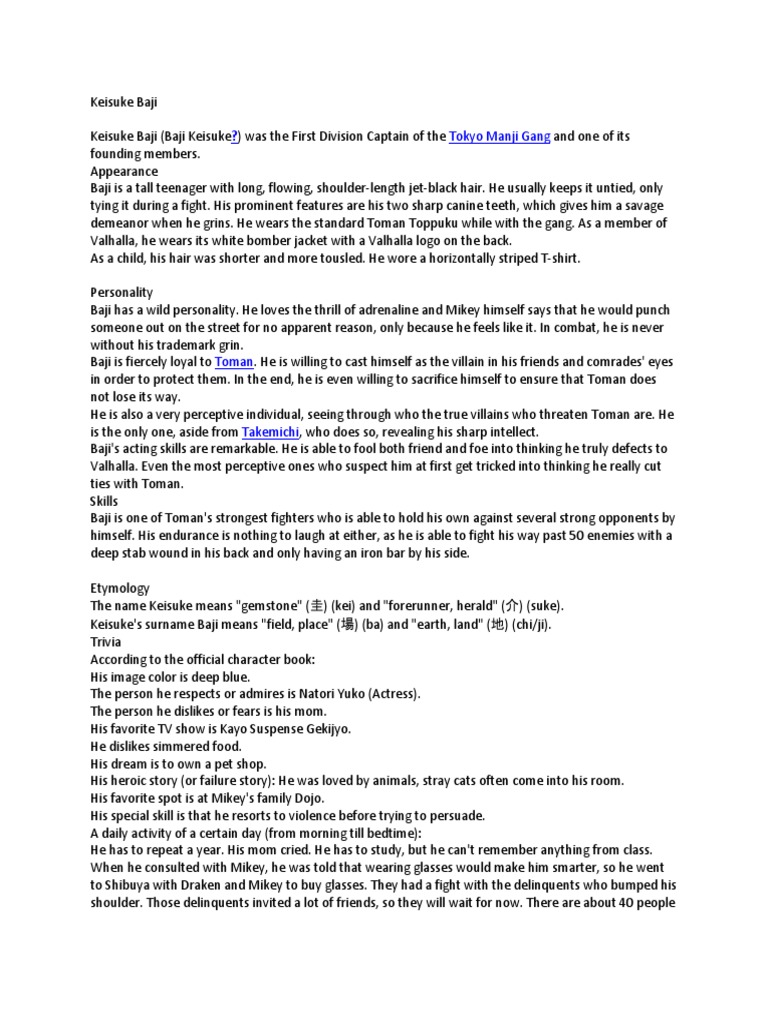 Keisuke Baji

Keisuke Baji (Baji Keisuke?) was the First Division Captain of the Tokyo Manji Gang and one of its founding members.
Appearance
Baji is a tall teenager with long, flowing, shoulder-length jet-black hair. He usually keeps it untied, only tying it during a fight. His prominent features are his two sharp canine teeth, which gives him a savage demeanor when he grins. He wears the standard Toman Toppuku while with the gang. As a member of Valhalla, he wears its white bomber jacket with a Valhalla logo on the back.
As a child, his hair was shorter and more tousled. He wore a horizontally striped T-shirt.

Personality
Baji has a wild personality. He loves the thrill of adrenaline and Mikey himself says that he would punch someone out on the street for no apparent reason, only because he feels like it. In combat, he is never without his trademark grin.
Baji is fiercely loyal to Toman. He is willing to cast himself as the villain in his friends and comrades' eyes in order to protect them. In the end, he is even willing to sacrifice himself to ensure that Toman does not lose its way.
He is also a very perceptive individual, seeing through who the true villains who threaten Toman are. He is the only one, aside from Takemichi, who does so, revealing his sharp intellect.
Baji's acting skills are remarkable. He is able to fool both friend and foe into thinking he truly defects to Valhalla. Even the most perceptive ones who suspect him at first get tricked into thinking he really cut ties with Toman.
Skills
Baji is one of Toman's strongest fighters who is able to hold his own against several strong opponents by himself. His endurance is nothing to laugh at either, as he is able to fight his way past 50 enemies with a deep stab wound in his back and only having an iron bar by his side.

Etymology
The name Keisuke means "gemstone" (圭) (kei) and "forerunner, herald" (介) (suke).
Keisuke's surname Baji means "field, place" (場) (ba) and "earth, land" (地) (chi/ji).
Trivia
According to the official character book:
His image color is deep blue.
The person he respects or admires is Natori Yuko (Actress).
The person he dislikes or fears is his mom.
His favorite TV show is Kayo Suspense Gekijyo.
He dislikes simmered food.
His dream is to own a pet shop.
His heroic story (or failure story): He was loved by animals, stray cats often come into his room.
His favorite spot is at Mikey's family Dojo.
His special skill is that he resorts to violence before trying to persuade.
A daily activity of a certain day (from morning till bedtime):
He has to repeat a year. His mom cried. He has to study, but he can't remember anything from class. When he consulted with Mikey, he was told that wearing glasses would make him smarter, so he went to Shibuya with Draken and Mikey to buy glasses. They had a fight with the delinquents who bumped his shoulder. Those delinquents invited a lot of friends, so they will wait for now. There are about 40 people